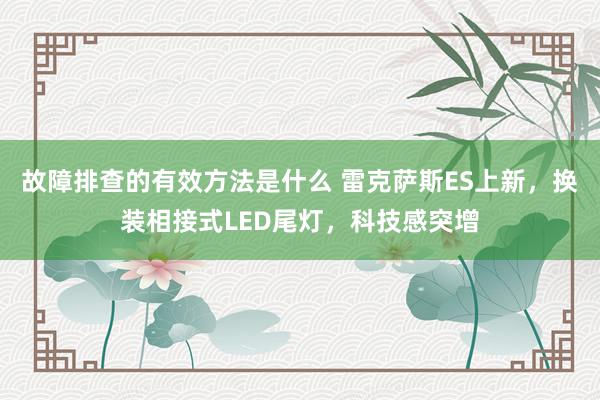 故障排查的有效方法是什么 雷克萨斯ES上新，换装相接式LED尾灯，科技感突增